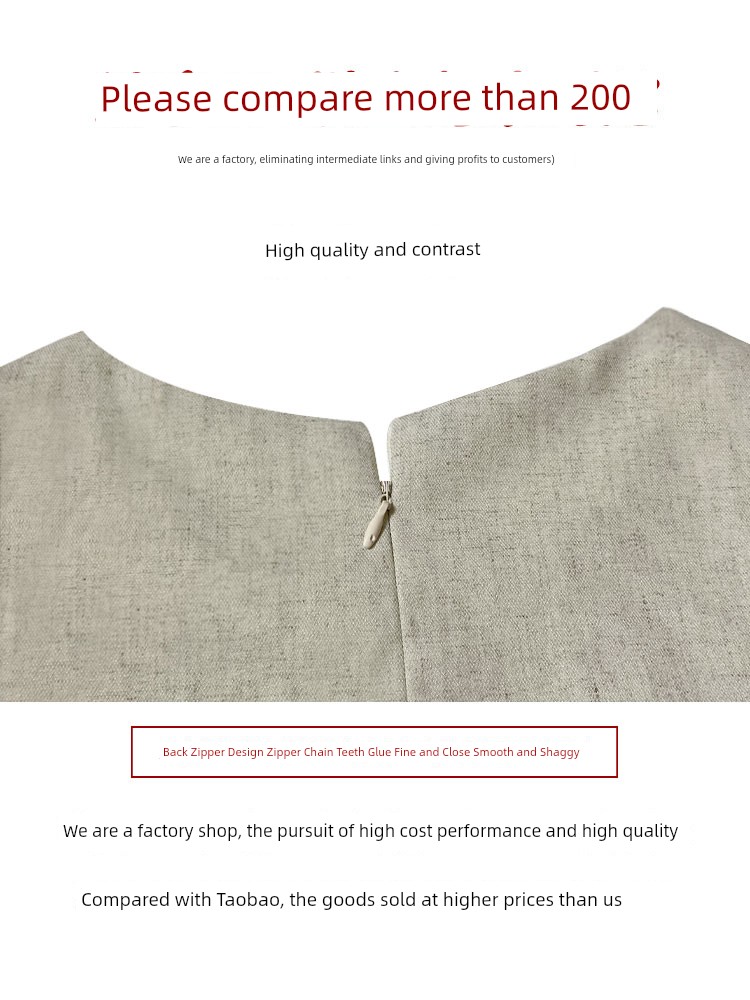 Please compare more than 200

We are a factory, eliminating intermediate links and giving profits to customers)

High quality and contrast

Back Zipper Design Zipper Chain Teeth Glue Fine and Close Smooth and Shaggy

We are a factory shop, the pursuit of high cost performance and high quality

Compared with Taobao, the goods sold at higher prices than us